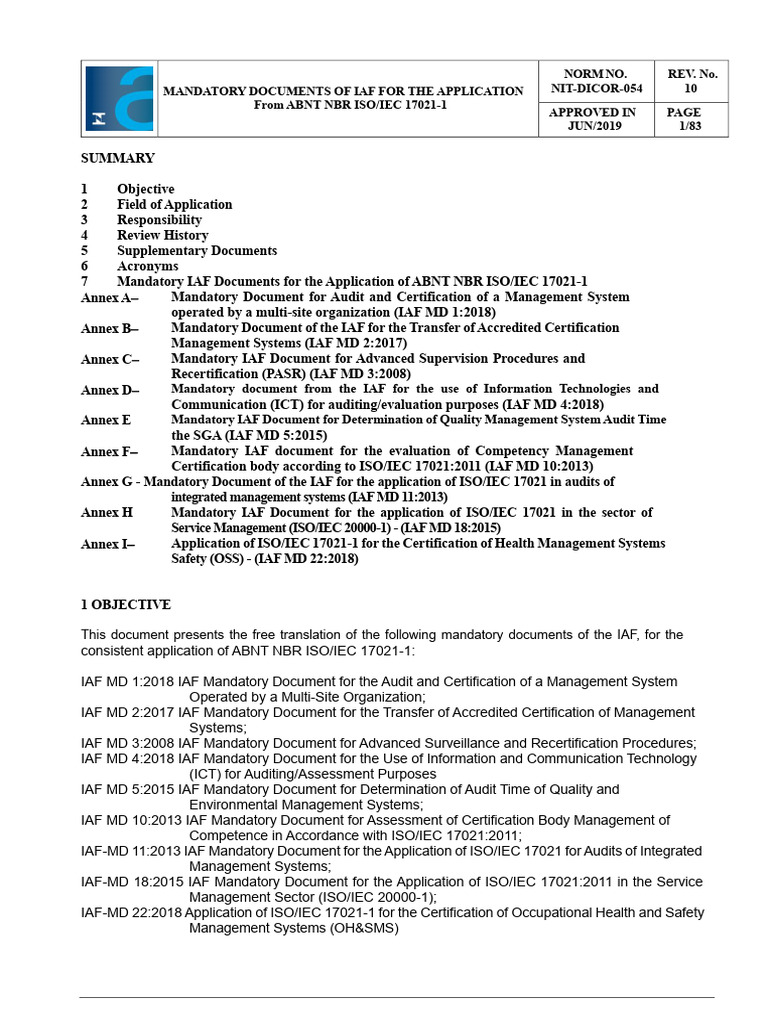 | | MANDATORY DOCUMENTS OF IAF FOR THE APPLICATION From ABNT NBR ISO/IEC 17021-1 | NORM NO. NIT-DICOR-054 | REV. No. 10 |
|---|---|---|---|
| | | APPROVED IN JUN/2019 | PAGE 1/83 |

SUMMARY

1 Objective
2 Field of Application
3 Responsibility
4 Review History
5 Supplementary Documents
6 Acronyms
7 Mandatory IAF Documents for the Application of ABNT NBR ISO/IEC 17021-1
Annex A– Mandatory Document for Audit and Certification of a Management System operated by a multi-site organization (IAF MD 1:2018)
Annex B– Mandatory Document of the IAF for the Transfer of Accredited Certification Management Systems (IAF MD 2:2017)
Annex C– Mandatory IAF Document for Advanced Supervision Procedures and Recertification (PASR) (IAF MD 3:2008)
Annex D– Mandatory document from the IAF for the use of Information Technologies and Communication (ICT) for auditing/evaluation purposes (IAF MD 4:2018)
Annex E Mandatory IAF Document for Determination of Quality Management System Audit Time the SGA (IAF MD 5:2015)
Annex F– Mandatory IAF document for the evaluation of Competency Management Certification body according to ISO/IEC 17021:2011 (IAF MD 10:2013)
Annex G - Mandatory Document of the IAF for the application of ISO/IEC 17021 in audits of integrated management systems (IAF MD 11:2013)
Annex H Mandatory IAF Document for the application of ISO/IEC 17021 in the sector of Service Management (ISO/IEC 20000-1) - (IAF MD 18:2015)
Annex I– Application of ISO/IEC 17021-1 for the Certification of Health Management Systems Safety (OSS) - (IAF MD 22:2018)

1 OBJECTIVE

This document presents the free translation of the following mandatory documents of the IAF, for the consistent application of ABNT NBR ISO/IEC 17021-1:

IAF MD 1:2018 IAF Mandatory Document for the Audit and Certification of a Management System Operated by a Multi-Site Organization;
IAF MD 2:2017 IAF Mandatory Document for the Transfer of Accredited Certification of Management Systems;
IAF MD 3:2008 IAF Mandatory Document for Advanced Surveillance and Recertification Procedures;
IAF MD 4:2018 IAF Mandatory Document for the Use of Information and Communication Technology (ICT) for Auditing/Assessment Purposes
IAF MD 5:2015 IAF Mandatory Document for Determination of Audit Time of Quality and Environmental Management Systems;
IAF MD 10:2013 IAF Mandatory Document for Assessment of Certification Body Management of Competence in Accordance with ISO/IEC 17021:2011;
IAF-MD 11:2013 IAF Mandatory Document for the Application of ISO/IEC 17021 for Audits of Integrated Management Systems;
IAF-MD 18:2015 IAF Mandatory Document for the Application of ISO/IEC 17021:2011 in the Service Management Sector (ISO/IEC 20000-1);
IAF-MD 22:2018 Application of ISO/IEC 17021-1 for the Certification of Occupational Health and Safety Management Systems (OH&SMS)